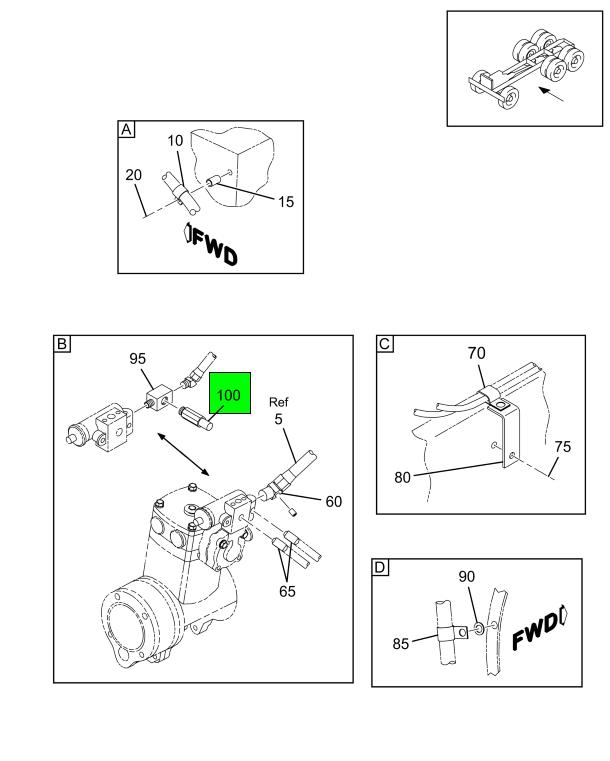 A
10
20
15
FWD

B
95
100
Ref
5
60
65

C
70
75
80

D
90
85
FWD